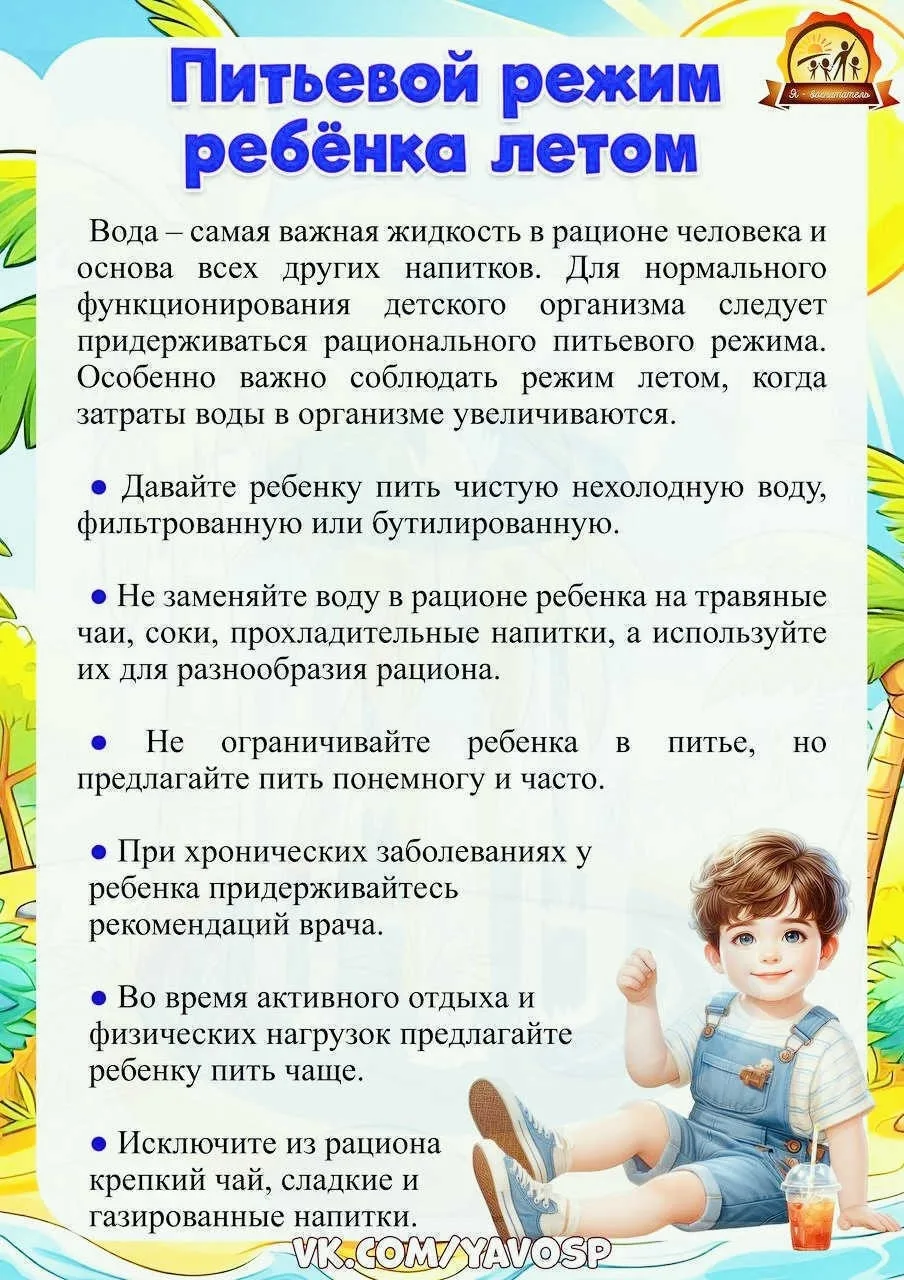 Питьевой режим ребёнка летом

Я - воспитатель

Вода – самая важная жидкость в рационе человека и основа всех других напитков. Для нормального функционирования детского организма следует придерживаться рационального питьевого режима. Особенно важно соблюдать режим летом, когда затраты воды в организме увеличиваются.

● Давайте ребенку пить чистую нехолодную воду, фильтрованную или бутилированную.

● Не заменяйте воду в рационе ребенка на травяные чаи, соки, прохладительные напитки, а используйте их для разнообразия рациона.

● Не ограничивайте ребенка в питье, но предлагайте пить понемногу и часто.

● При хронических заболеваниях у ребенка придерживайтесь рекомендаций врача.

● Во время активного отдыха и физических нагрузок предлагайте ребенку пить чаще.

● Исключите из рациона крепкий чай, сладкие и газированные напитки.

VK.COM/YAVOSP